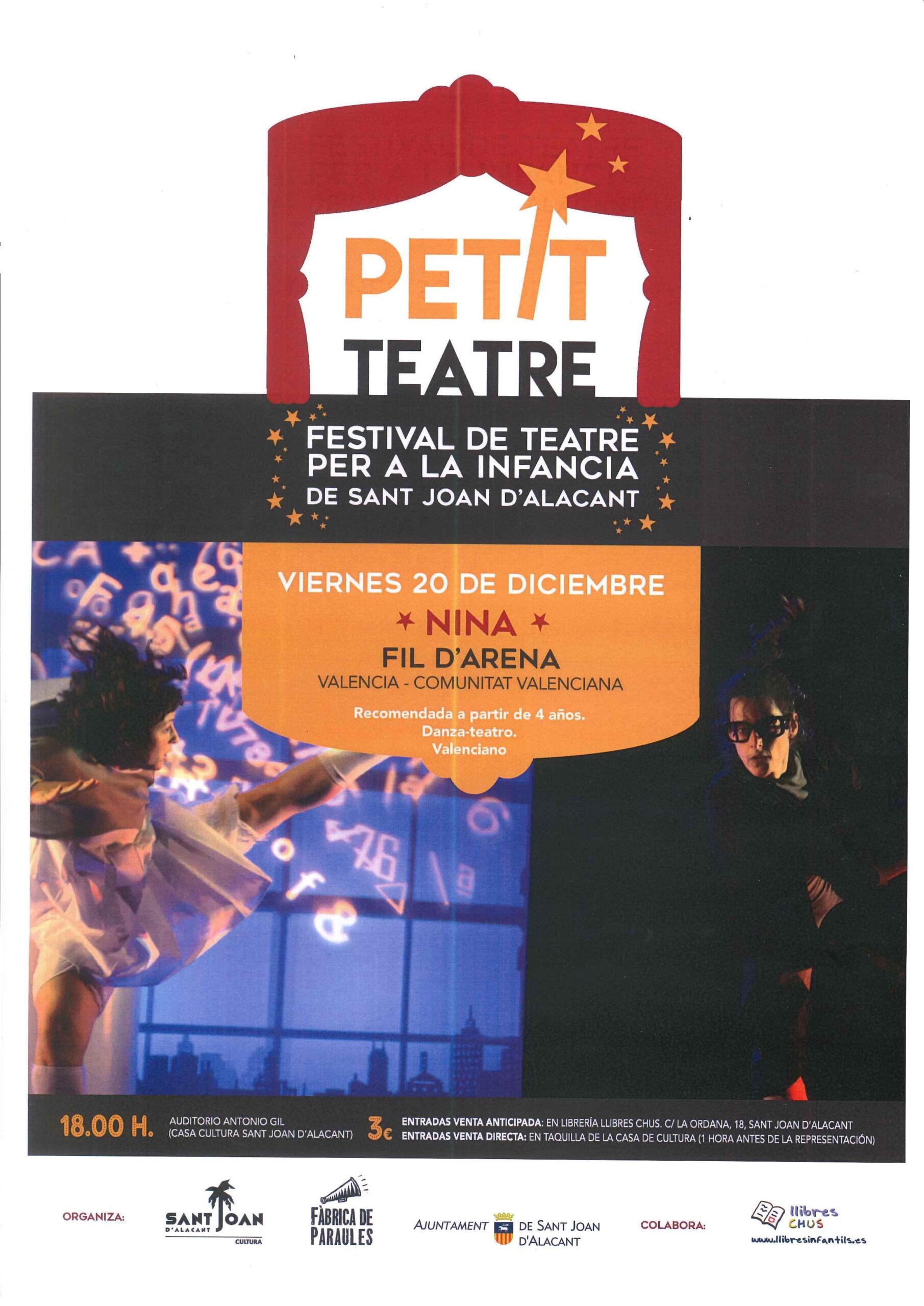 PETIT
TEATRE

FESTIVAL DE TEATRE
PER A LA INFANCIA
DE SANT JOAN D'ALACANT

VIERNES 20 DE DICIEMBRE

NINA

FIL D'ARENA

VALENCIA - COMUNITAT VALENCIANA

Recomendada a partir de 4 años.
Danza-teatro.
Valenciano

18.00 H.

AUDITORIO ANTONIO GIL
(CASA CULTURA SANT JOAN D'ALACANT)

3€

ENTRADAS VENTA ANTICIPADA: EN LIBRERÍA LLIBRES CHUS. C/ LA ORDANA, 18, SANT JOAN D'ALACANT
ENTRADAS VENTA DIRECTA: EN TAQUILLA DE LA CASA DE CULTURA (1 HORA ANTES DE LA REPRESENTACIÓN)

ORGANIZA:

SANT JOAN
D'ALACANT
CULTURA

FÀBRICA DE
PARAULES

AJUNTAMENT DE SANT JOAN
D'ALACANT

COLABORA:

llibres
CHUS
www.llibresinfantils.es